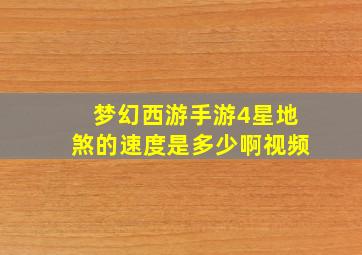 梦幻西游手游4星地煞的速度是多少啊视频